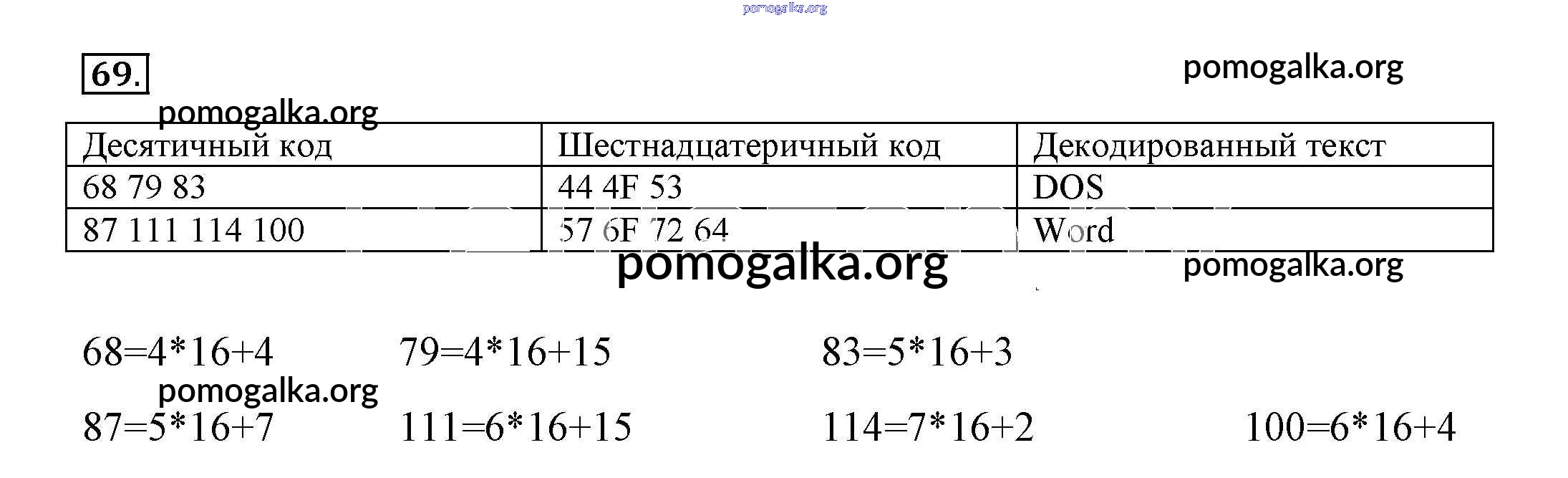 69.

| Десятичный код | Шестнадцатеричный код | Декодированный текст |
|---|---|---|
| 68 79 83 | 44 4F 53 | DOS |
| 87 111 114 100 | 57 6F 72 64 | Word |

$68=4*16+4$ $79=4*16+15$ $83=5*16+3$

$87=5*16+7$ $111=6*16+15$ $114=7*16+2$ $100=6*16+4$

pomogalka.org